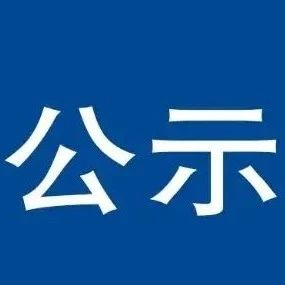 公示